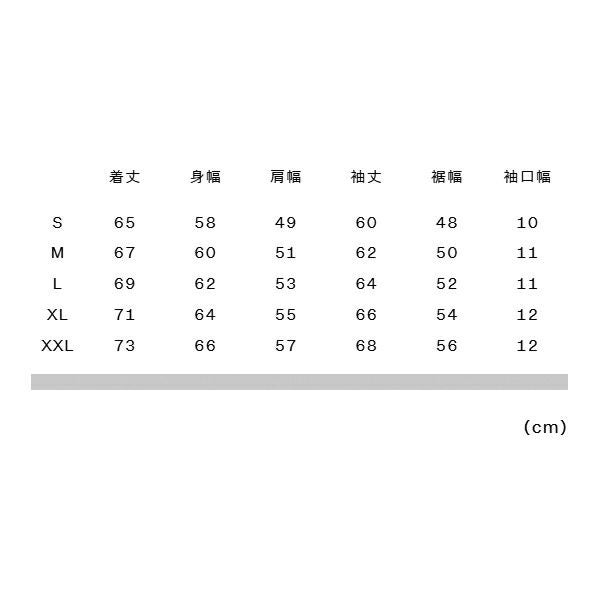 |  | 着丈 | 身幅 | 肩幅 | 袖丈 | 裾幅 | 袖口幅 |
|---|---|---|---|---|---|---|
| S | 65 | 58 | 49 | 60 | 48 | 10 |
| M | 67 | 60 | 51 | 62 | 50 | 11 |
| L | 69 | 62 | 53 | 64 | 52 | 11 |
| XL | 71 | 64 | 55 | 66 | 54 | 12 |
| XXL | 73 | 66 | 57 | 68 | 56 | 12 |

(cm)